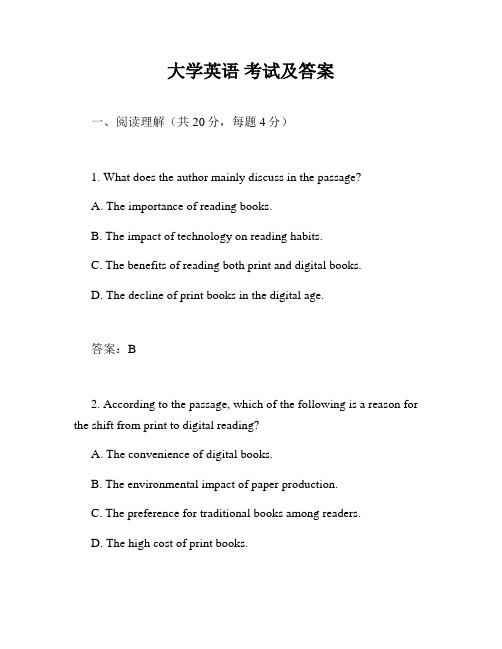 大学英语 考试及答案

一、阅读理解（共 20 分，每题 4 分）

1. What does the author mainly discuss in the passage?

A. The importance of reading books.

B. The impact of technology on reading habits.

C. The benefits of reading both print and digital books.

D. The decline of print books in the digital age.

答案：B

2. According to the passage, which of the following is a reason for the shift from print to digital reading?

A. The convenience of digital books.

B. The environmental impact of paper production.

C. The preference for traditional books among readers.

D. The high cost of print books.